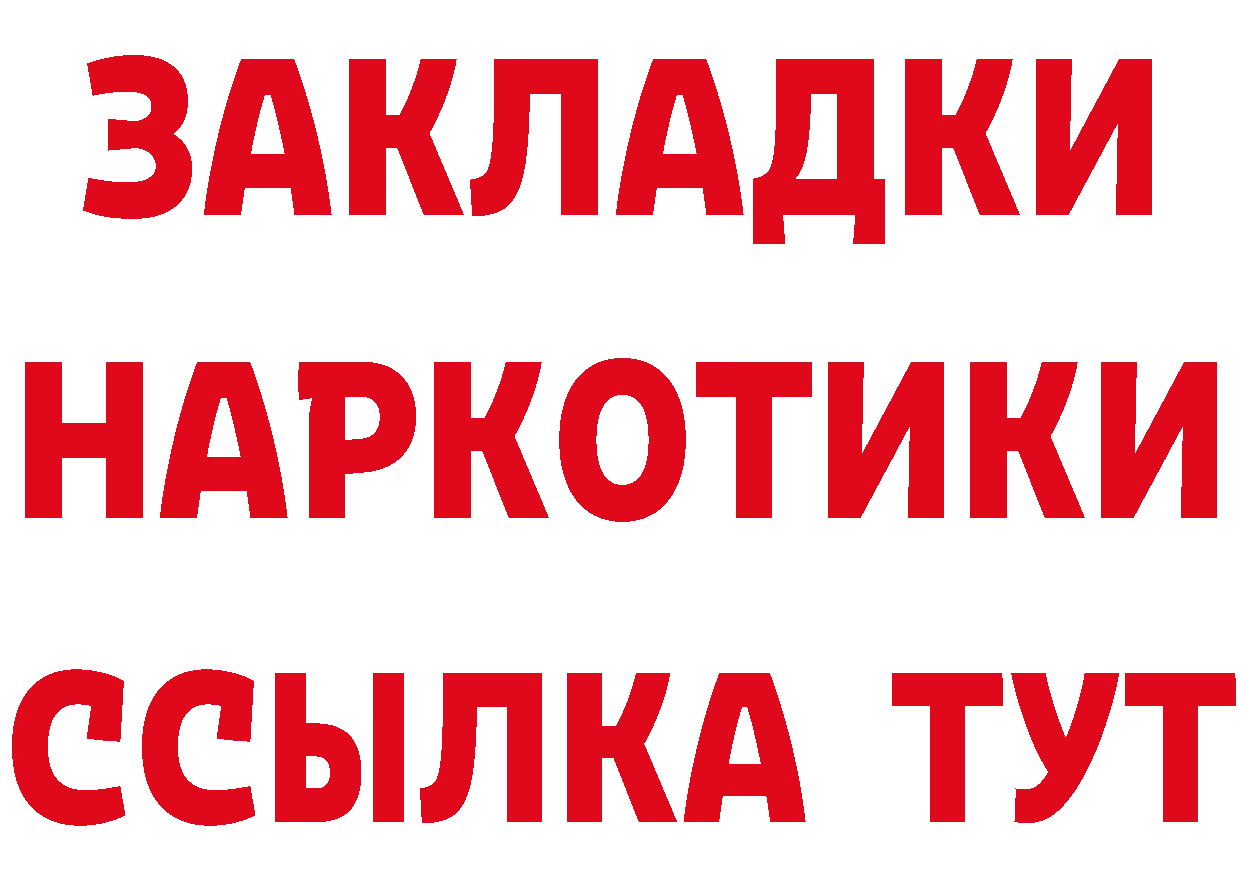 ЗАКЛАДКИ НАРКОТИКИ ССЫЛКА ТУТ